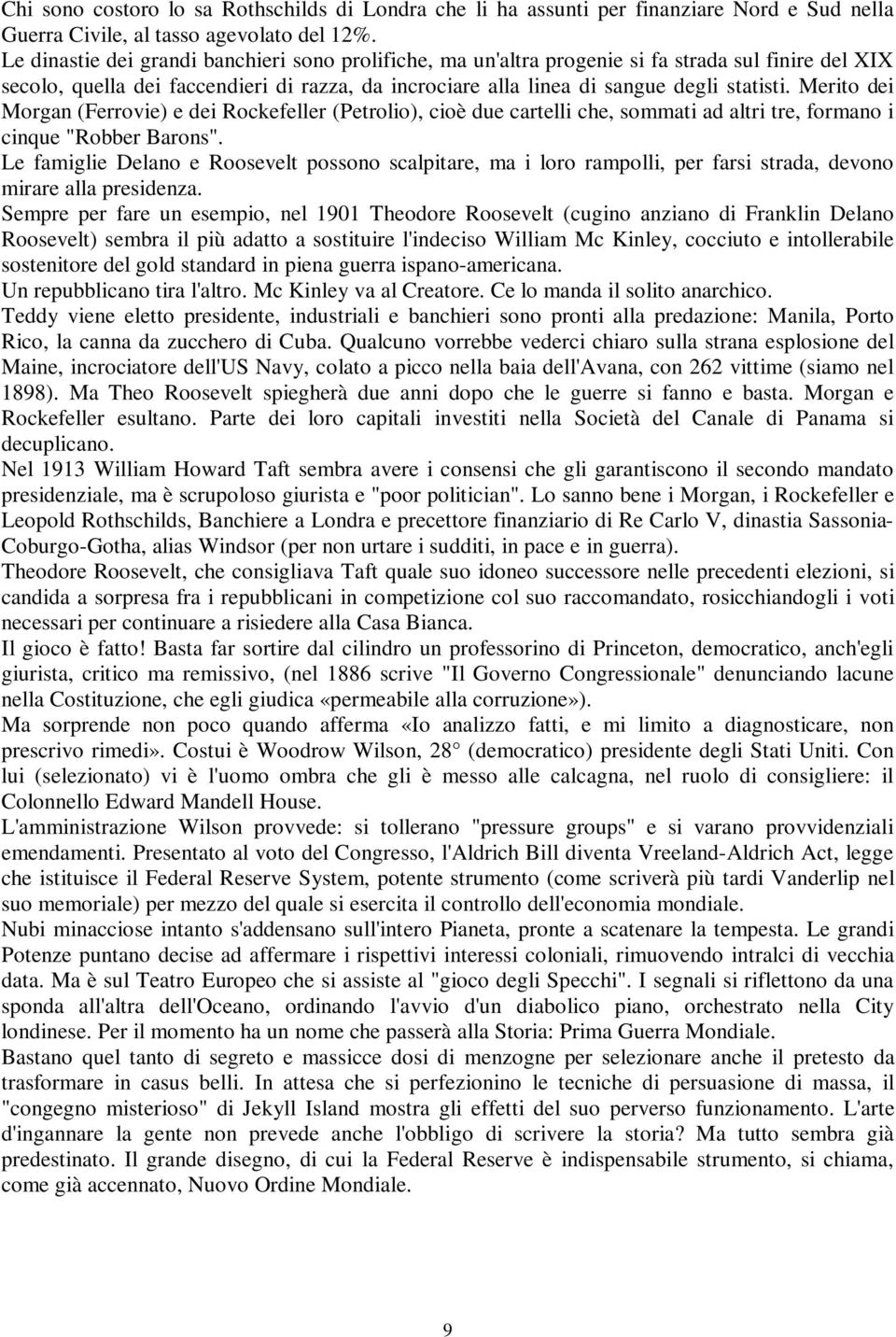 Chi sono costoro lo sa Rothschilds di Londra che li ha assunti per finanziare Nord e Sud nella Guerra Civile, al tasso agevolato del 12%.
Le dinastie dei grandi banchieri sono prolifiche, ma un'altra progenie si fa strada sul finire del XIX secolo, quella dei faccendieri di razza, da incrociare alla linea di sangue degli statisti. Merito dei Morgan (Ferrovie) e dei Rockefeller (Petrolio), cioè due cartelli che, sommati ad altri tre, formano i cinque "Robber Barons".
Le famiglie Delano e Roosevelt possono scalpitare, ma i loro rampolli, per farsi strada, devono mirare alla presidenza.
Sempre per fare un esempio, nel 1901 Theodore Roosevelt (cugino anziano di Franklin Delano Roosevelt) sembra il più adatto a sostituire l'indeciso William Mc Kinley, cocciuto e intollerabile sostenitore del gold standard in piena guerra ispano-americana.
Un repubblicano tira l'altro. Mc Kinley va al Creatore. Ce lo manda il solito anarchico.
Teddy viene eletto presidente, industriali e banchieri sono pronti alla predazione: Manila, Porto Rico, la canna da zucchero di Cuba. Qualcuno vorrebbe vederci chiaro sulla strana esplosione del Maine, incrociatore dell'US Navy, colato a picco nella baia dell'Avana, con 262 vittime (siamo nel 1898). Ma Theo Roosevelt spiegherà due anni dopo che le guerre si fanno e basta. Morgan e Rockefeller esultano. Parte dei loro capitali investiti nella Società del Canale di Panama si decuplicano.
Nel 1913 William Howard Taft sembra avere i consensi che gli garantiscono il secondo mandato presidenziale, ma è scrupoloso giurista e "poor politician". Lo sanno bene i Morgan, i Rockefeller e Leopold Rothschilds, Banchiere a Londra e precettore finanziario di Re Carlo V, dinastia Sassonia-Coburgo-Gotha, alias Windsor (per non urtare i sudditi, in pace e in guerra).
Theodore Roosevelt, che consigliava Taft quale suo idoneo successore nelle precedenti elezioni, si candida a sorpresa fra i repubblicani in competizione col suo raccomandato, rosicchiandogli i voti necessari per continuare a risiedere alla Casa Bianca.
Il gioco è fatto! Basta far sortire dal cilindro un professorino di Princeton, democratico, anch'egli giurista, critico ma remissivo, (nel 1886 scrive "Il Governo Congressionale" denunciando lacune nella Costituzione, che egli giudica «permeabile alla corruzione»).
Ma sorprende non poco quando afferma «Io analizzo fatti, e mi limito a diagnosticare, non prescrivo rimedi». Costui è Woodrow Wilson, 28° (democratico) presidente degli Stati Uniti. Con lui (selezionato) vi è l'uomo ombra che gli è messo alle calcagna, nel ruolo di consigliere: il Colonnello Edward Mandell House.
L'amministrazione Wilson provvede: si tollerano "pressure groups" e si varano provvidenziali emendamenti. Presentato al voto del Congresso, l'Aldrich Bill diventa Vreeland-Aldrich Act, legge che istituisce il Federal Reserve System, potente strumento (come scriverà più tardi Vanderlip nel suo memoriale) per mezzo del quale si esercita il controllo dell'economia mondiale.
Nubi minacciose intanto s'addensano sull'intero Pianeta, pronte a scatenare la tempesta. Le grandi Potenze puntano decise ad affermare i rispettivi interessi coloniali, rimuovendo intralci di vecchia data. Ma è sul Teatro Europeo che si assiste al "gioco degli Specchi". I segnali si riflettono da una sponda all'altra dell'Oceano, ordinando l'avvio d'un diabolico piano, orchestrato nella City londinese. Per il momento ha un nome che passerà alla Storia: Prima Guerra Mondiale.
Bastano quel tanto di segreto e massicce dosi di menzogne per selezionare anche il pretesto da trasformare in casus belli. In attesa che si perfezionino le tecniche di persuasione di massa, il "congegno misterioso" di Jekyll Island mostra gli effetti del suo perverso funzionamento. L'arte d'ingannare la gente non prevede anche l'obbligo di scrivere la storia? Ma tutto sembra già predestinato. Il grande disegno, di cui la Federal Reserve è indispensabile strumento, si chiama, come già accennato, Nuovo Ordine Mondiale.

9